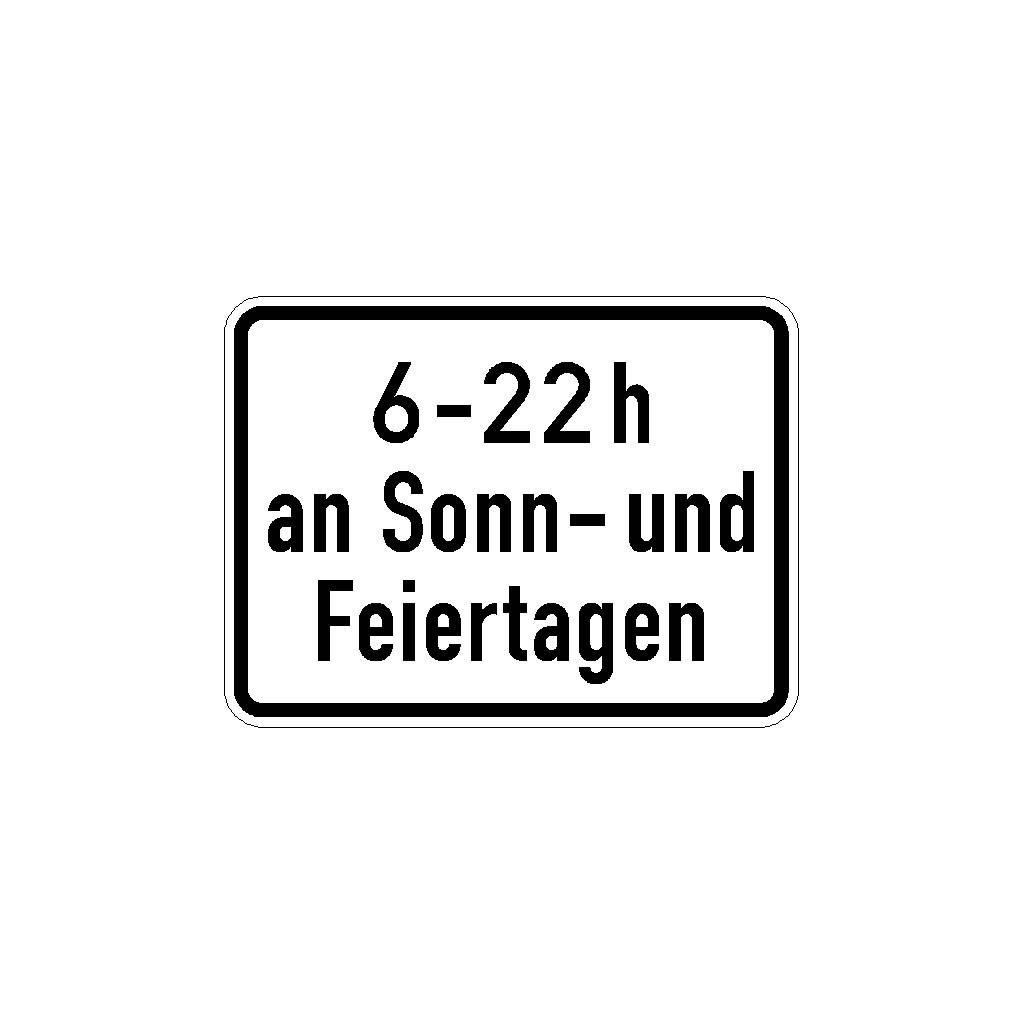 6-22 h
an Sonn- und
Feiertagen